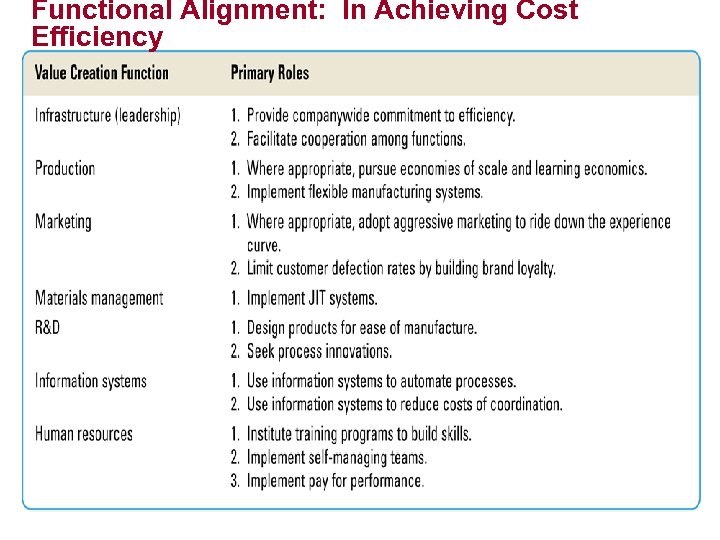 Functional Alignment: In Achieving Cost Efficiency

| Value Creation Function | Primary Roles |
|---|---|
| Infrastructure (leadership) | 1. Provide companywide commitment to efficiency. 2. Facilitate cooperation among functions. |
| Production | 1. Where appropriate, pursue economies of scale and learning economics. 2. Implement flexible manufacturing systems. |
| Marketing | 1. Where appropriate, adopt aggressive marketing to ride down the experience curve. 2. Limit customer defection rates by building brand loyalty. |
| Materials management | 1. Implement JIT systems. |
| R&D | 1. Design products for ease of manufacture. 2. Seek process innovations. |
| Information systems | 1. Use information systems to automate processes. 2. Use information systems to reduce costs of coordination. |
| Human resources | 1. Institute training programs to build skills. 2. Implement self-managing teams. 3. Implement pay for performance. |